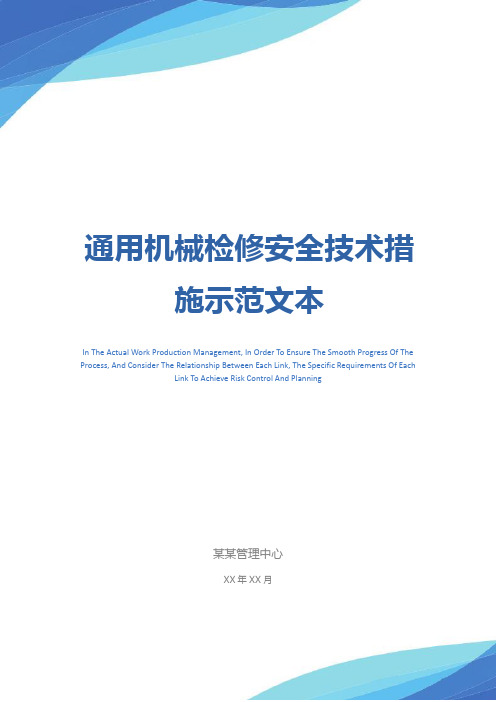 通用机械检修安全技术措施示范文本

In The Actual Work Production Management, In Order To Ensure The Smooth Progress Of The Process, And Consider The Relationship Between Each Link, The Specific Requirements Of Each Link To Achieve Risk Control And Planning

某某管理中心

XX 年 XX 月